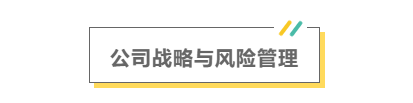 公司战略与风险管理